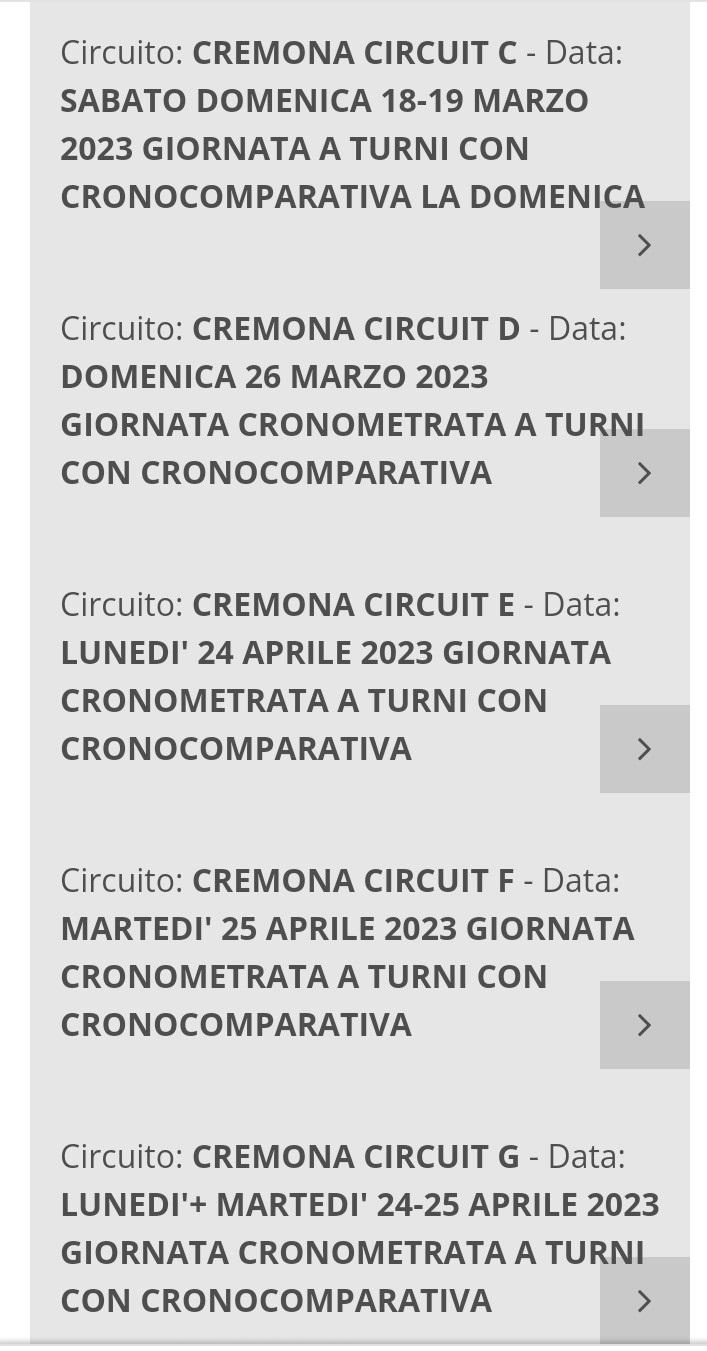 Circuito: CREMONA CIRCUIT C - Data: SABATO DOMENICA 18-19 MARZO 2023 GIORNATA A TURNI CON CRONOCOMPARATIVA LA DOMENICA

Circuito: CREMONA CIRCUIT D - Data: DOMENICA 26 MARZO 2023 GIORNATA CRONOMETRATA A TURNI CON CRONOCOMPARATIVA

Circuito: CREMONA CIRCUIT E - Data: LUNEDI' 24 APRILE 2023 GIORNATA CRONOMETRATA A TURNI CON CRONOCOMPARATIVA

Circuito: CREMONA CIRCUIT F - Data: MARTEDI' 25 APRILE 2023 GIORNATA CRONOMETRATA A TURNI CON CRONOCOMPARATIVA

Circuito: CREMONA CIRCUIT G - Data: LUNEDI'+ MARTEDI' 24-25 APRILE 2023 GIORNATA CRONOMETRATA A TURNI CON CRONOCOMPARATIVA